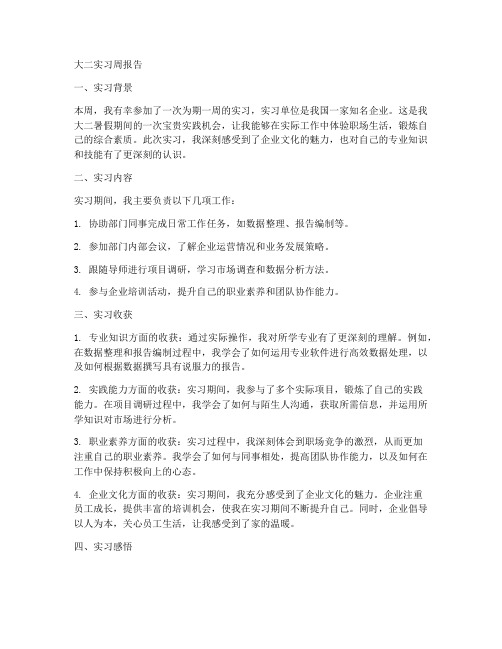 大二实习周报告

一、实习背景

本周，我有幸参加了一次为期一周的实习，实习单位是我国一家知名企业。这是我大二暑假期间的一次宝贵实践机会，让我能够在实际工作中体验职场生活，锻炼自己的综合素质。此次实习，我深刻感受到了企业文化的魅力，也对自己的专业知识和技能有了更深刻的认识。

二、实习内容

实习期间，我主要负责以下几项工作：

1. 协助部门同事完成日常工作任务，如数据整理、报告编制等。

2. 参加部门内部会议，了解企业运营情况和业务发展策略。

3. 跟随导师进行项目调研，学习市场调查和数据分析方法。

4. 参与企业培训活动，提升自己的职业素养和团队协作能力。

三、实习收获

1. 专业知识方面的收获：通过实际操作，我对所学专业有了更深刻的理解。例如，在数据整理和报告编制过程中，我学会了如何运用专业软件进行高效数据处理，以及如何根据数据撰写具有说服力的报告。

2. 实践能力方面的收获：实习期间，我参与了多个实际项目，锻炼了自己的实践能力。在项目调研过程中，我学会了如何与陌生人沟通，获取所需信息，并运用所学知识对市场进行分析。

3. 职业素养方面的收获：实习过程中，我深刻体会到职场竞争的激烈，从而更加注重自己的职业素养。我学会了如何与同事相处，提高团队协作能力，以及如何在工作中保持积极向上的心态。

4. 企业文化方面的收获：实习期间，我充分感受到了企业文化的魅力。企业注重员工成长，提供丰富的培训机会，使我在实习期间不断提升自己。同时，企业倡导以人为本，关心员工生活，让我感受到了家的温暖。

四、实习感悟